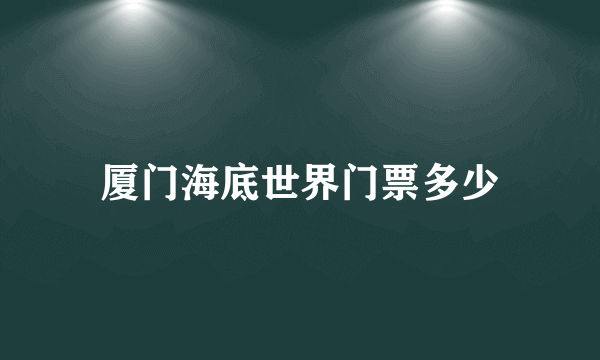 厦门海底世界门票多少